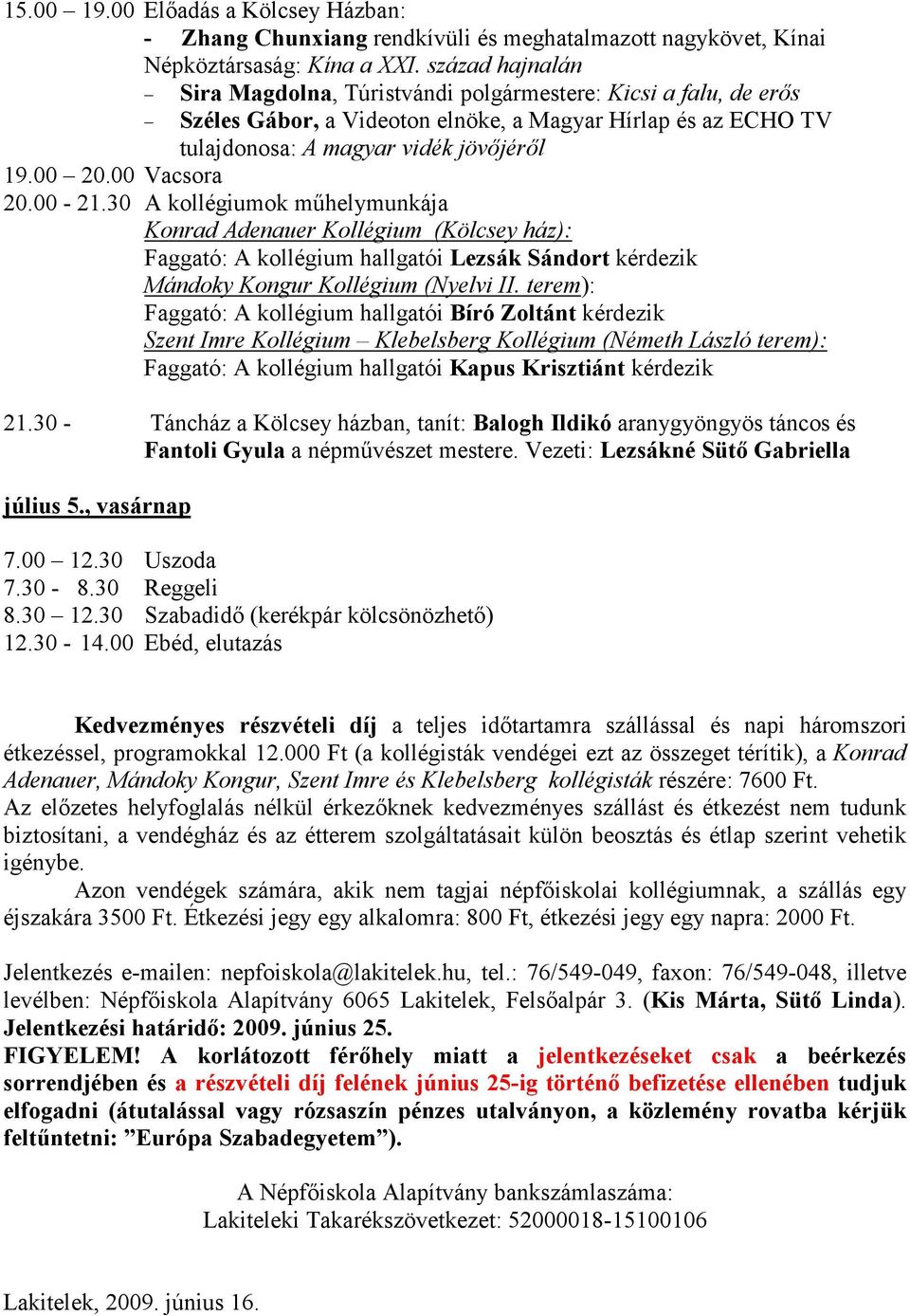 15.00 – 19.00 Előadás a Kölcsey Házban:
- Zhang Chunxiang rendkívüli és meghatalmazott nagykövet, Kínai Népköztársaság: Kína a XXI. század hajnalán
– Sira Magdolna, Túristvándi polgármestere: Kicsi a falu, de erős
– Széles Gábor, a Videoton elnöke, a Magyar Hírlap és az ECHO TV tulajdonosa: A magyar vidék jövőjéről
19.00 – 20.00 Vacsora
20.00 - 21.30 A kollégiumok műhelymunkája
Konrad Adenauer Kollégium (Kölcsey ház):
Faggató: A kollégium hallgatói Lezsák Sándort kérdezik
Mándoky Kongur Kollégium (Nyelvi II. terem):
Faggató: A kollégium hallgatói Bíró Zoltánt kérdezik
Szent Imre Kollégium – Klebelsberg Kollégium (Németh László terem):
Faggató: A kollégium hallgatói Kapus Krisztiánt kérdezik

21.30 - Táncház a Kölcsey házban, tanít: Balogh Ildikó aranygyöngyös táncos és Fantoli Gyula a népművészet mestere. Vezeti: Lezsákné Sütő Gabriella

július 5., vasárnap

7.00 – 12.30 Uszoda
7.30 - 8.30 Reggeli
8.30 – 12.30 Szabadidő (kerékpár kölcsönözhető)
12.30 - 14.00 Ebéd, elutazás

Kedvezményes részvételi díj a teljes időtartamra szállással és napi háromszori étkezéssel, programokkal 12.000 Ft (a kollégisták vendégei ezt az összeget térítik), a Konrad Adenauer, Mándoky Kongur, Szent Imre és Klebelsberg kollégisták részére: 7600 Ft.
Az előzetes helyfoglalás nélkül érkezőknek kedvezményes szállást és étkezést nem tudunk biztosítani, a vendégház és az étterem szolgáltatásait külön beosztás és étlap szerint vehetik igénybe.
Azon vendégek számára, akik nem tagjai népfőiskolai kollégiumnak, a szállás egy éjszakára 3500 Ft. Étkezési jegy egy alkalomra: 800 Ft, étkezési jegy egy napra: 2000 Ft.

Jelentkezés e-mailen: nepfoiskola@lakitelek.hu, tel.: 76/549-049, faxon: 76/549-048, illetve levélben: Népfőiskola Alapítvány 6065 Lakitelek, Felsőalpár 3. (Kis Márta, Sütő Linda).
Jelentkezési határidő: 2009. június 25.
FIGYELEM! A korlátozott férőhely miatt a jelentkezéseket csak a beérkezés sorrendjében és a részvételi díj felének június 25-ig történő befizetése ellenében tudjuk elfogadni (átutalással vagy rózsaszín pénzes utalványon, a közlemény rovatba kérjük feltűntetni: ”Európa Szabadegyetem”).

A Népfőiskola Alapítvány bankszámlaszáma:
Lakiteleki Takarékszövetkezet: 52000018-15100106

Lakitelek, 2009. június 16.